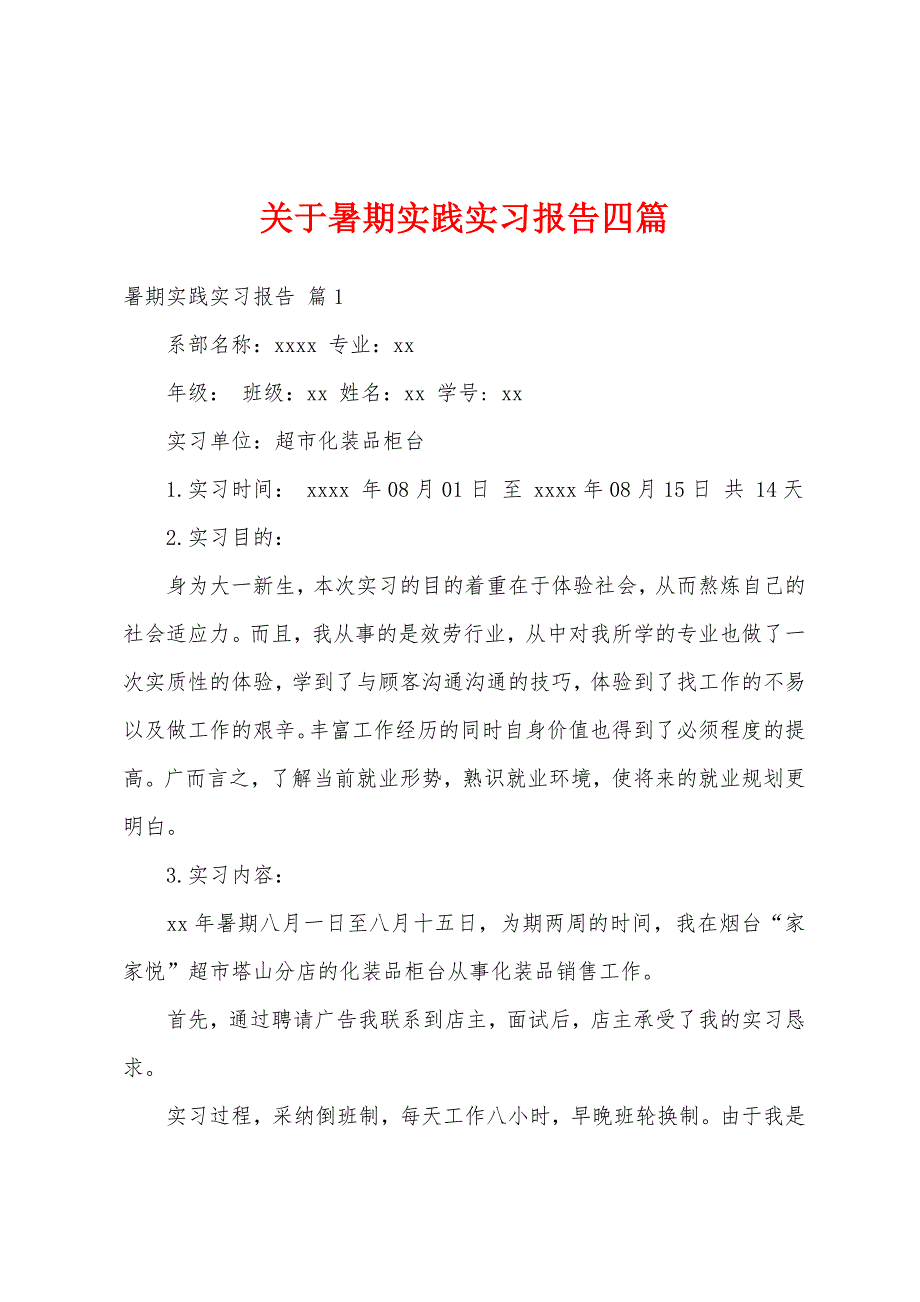 关于暑期实践实习报告四篇

暑期实践实习报告 篇1

系部名称：xxxx 专业：xx

年级： 班级：xx 姓名：xx 学号：xx

实习单位：超市化装品柜台

1.实习时间： xxxx 年08月01日 至 xxxx年08月15日 共 14天

2.实习目的：

身为大一新生，本次实习的目的着重在于体验社会，从而熬炼自己的社会适应力。而且，我从事的是效劳行业，从中对我所学的专业也做了一次实质性的体验，学到了与顾客沟通沟通的技巧，体验到了找工作的不易以及做工作的艰辛。丰富工作经历的同时自身价值也得到了必须程度的提高。广而言之，了解当前就业形势，熟识就业环境，使将来的就业规划更明白。

3.实习内容：

xx年暑期八月一日至八月十五日，为期两周的时间，我在烟台“家家悦”超市塔山分店的化装品柜台从事化装品销售工作。

首先，通过聘请广告我联系到店主，面试后，店主承受了我的实习恳求。

实习过程，采纳倒班制，每天工作八小时，早晚班轮换制。由于我是